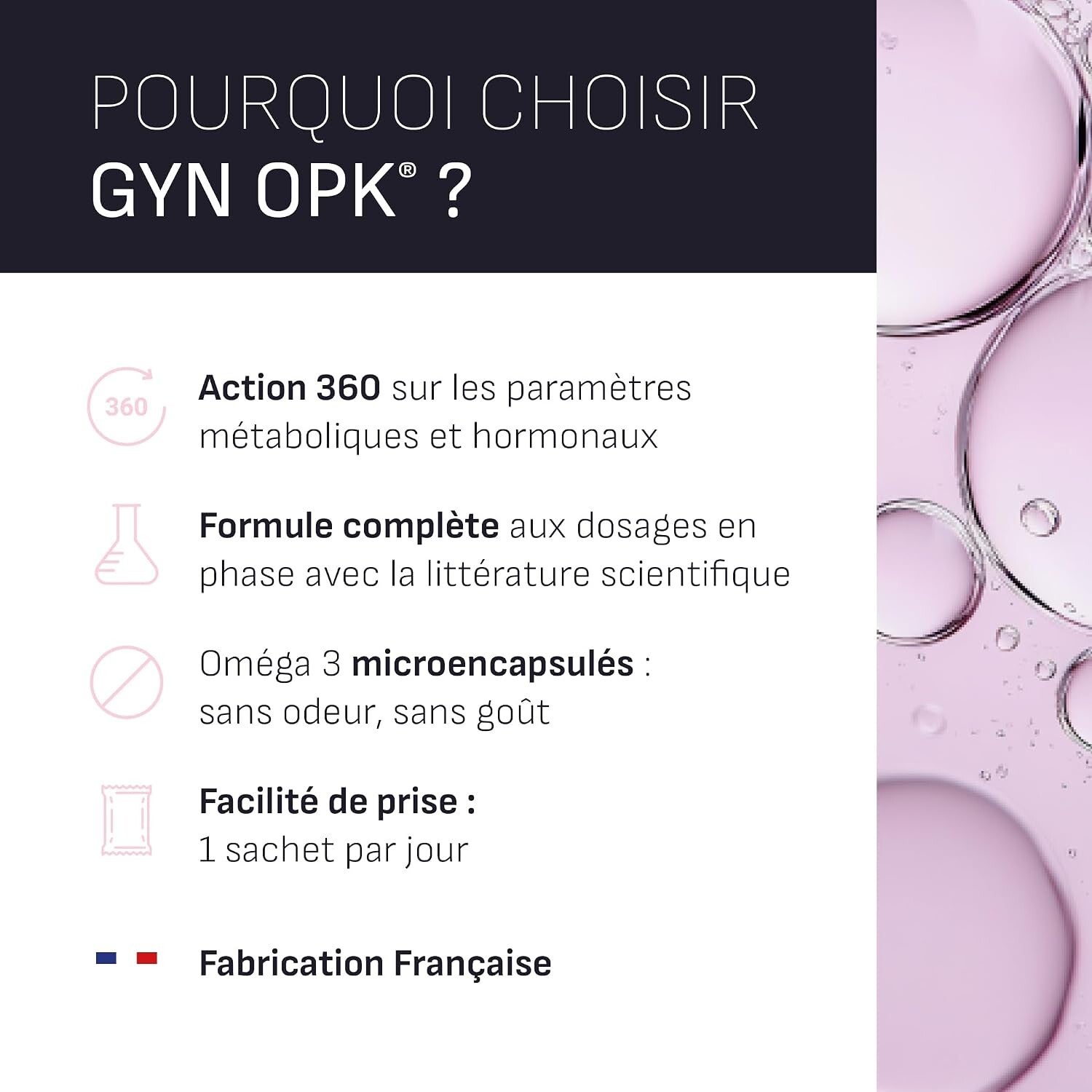 POURQUOI CHOISIR
GYN OPK® ?

360

Action 360 sur les paramètres métaboliques et hormonaux

Formule complète aux dosages en phase avec la littérature scientifique

Oméga 3 microencapsulés : sans odeur, sans goût

Facilité de prise :
1 sachet par jour

Fabrication Française